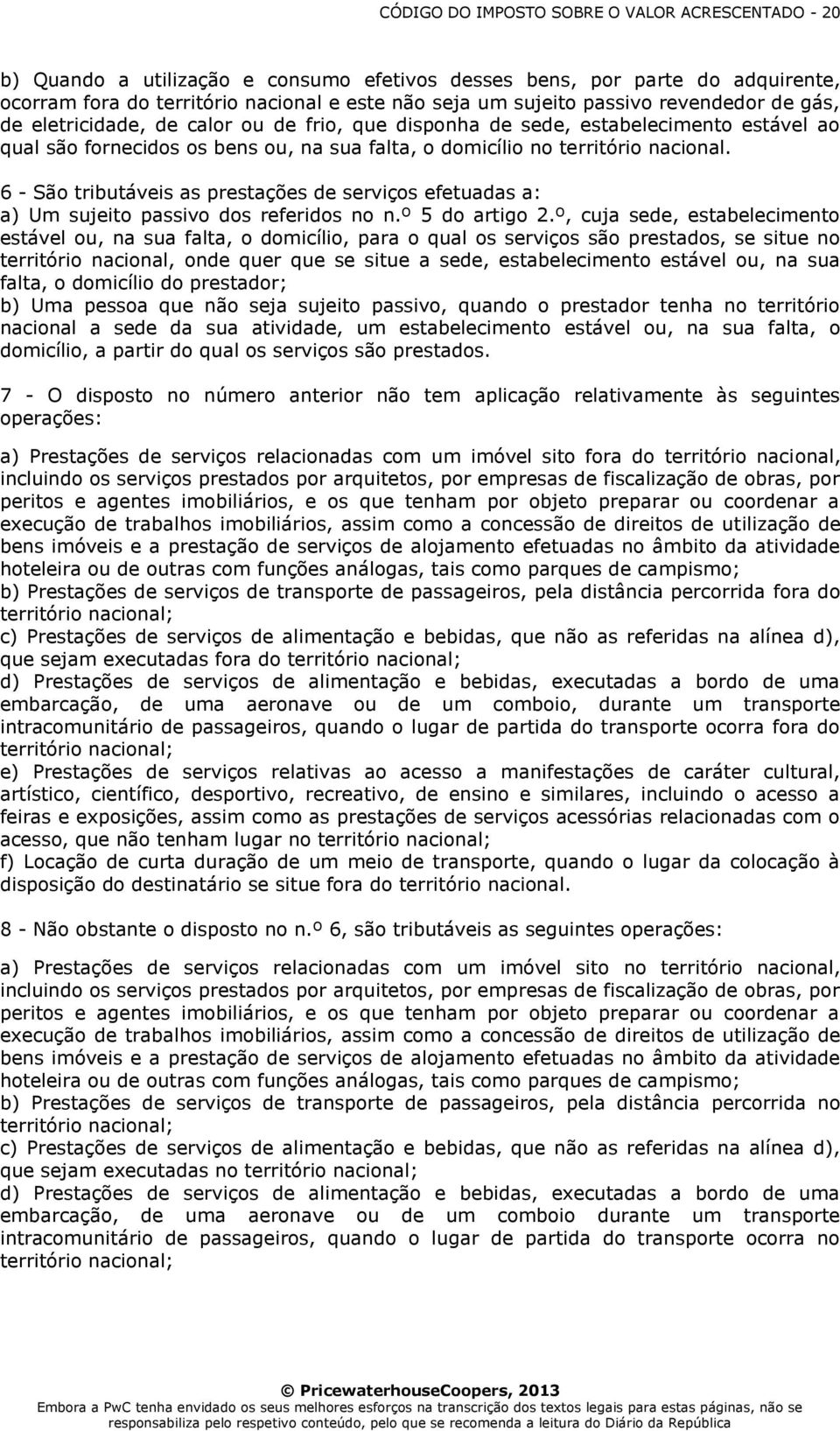 CÓDIGO DO IMPOSTO SOBRE O VALOR ACRESCENTADO - 20

b) Quando a utilização e consumo efetivos desses bens, por parte do adquirente, ocorram fora do território nacional e este não seja um sujeito passivo revendedor de gás, de eletricidade, de calor ou de frio, que disponha de sede, estabelecimento estável ao qual são fornecidos os bens ou, na sua falta, o domicílio no território nacional.

6 - São tributáveis as prestações de serviços efetuadas a:
a) Um sujeito passivo dos referidos no n.º 5 do artigo 2.º, cuja sede, estabelecimento estável ou, na sua falta, o domicílio, para o qual os serviços são prestados, se situe no território nacional, onde quer que se situe a sede, estabelecimento estável ou, na sua falta, o domicílio do prestador;
b) Uma pessoa que não seja sujeito passivo, quando o prestador tenha no território nacional a sede da sua atividade, um estabelecimento estável ou, na sua falta, o domicílio, a partir do qual os serviços são prestados.

7 - O disposto no número anterior não tem aplicação relativamente às seguintes operações:

a) Prestações de serviços relacionadas com um imóvel sito fora do território nacional, incluindo os serviços prestados por arquitetos, por empresas de fiscalização de obras, por peritos e agentes imobiliários, e os que tenham por objeto preparar ou coordenar a execução de trabalhos imobiliários, assim como a concessão de direitos de utilização de bens imóveis e a prestação de serviços de alojamento efetuadas no âmbito da atividade hoteleira ou de outras com funções análogas, tais como parques de campismo;
b) Prestações de serviços de transporte de passageiros, pela distância percorrida fora do território nacional;
c) Prestações de serviços de alimentação e bebidas, que não as referidas na alínea d), que sejam executadas fora do território nacional;
d) Prestações de serviços de alimentação e bebidas, executadas a bordo de uma embarcação, de uma aeronave ou de um comboio, durante um transporte intracomunitário de passageiros, quando o lugar de partida do transporte ocorra fora do território nacional;
e) Prestações de serviços relativas ao acesso a manifestações de caráter cultural, artístico, científico, desportivo, recreativo, de ensino e similares, incluindo o acesso a feiras e exposições, assim como as prestações de serviços acessórias relacionadas com o acesso, que não tenham lugar no território nacional;
f) Locação de curta duração de um meio de transporte, quando o lugar da colocação à disposição do destinatário se situe fora do território nacional.

8 - Não obstante o disposto no n.º 6, são tributáveis as seguintes operações:

a) Prestações de serviços relacionadas com um imóvel sito no território nacional, incluindo os serviços prestados por arquitetos, por empresas de fiscalização de obras, por peritos e agentes imobiliários, e os que tenham por objeto preparar ou coordenar a execução de trabalhos imobiliários, assim como a concessão de direitos de utilização de bens imóveis e a prestação de serviços de alojamento efetuadas no âmbito da atividade hoteleira ou de outras com funções análogas, tais como parques de campismo;
b) Prestações de serviços de transporte de passageiros, pela distância percorrida no território nacional;
c) Prestações de serviços de alimentação e bebidas, que não as referidas na alínea d), que sejam executadas no território nacional;
d) Prestações de serviços de alimentação e bebidas, executadas a bordo de uma embarcação, de uma aeronave ou de um comboio durante um transporte intracomunitário de passageiros, quando o lugar de partida do transporte ocorra no território nacional;

© PricewaterhouseCoopers, 2013
Embora a PwC tenha envidado os seus melhores esforços na transcrição dos textos legais para estas páginas, não se responsabiliza pelo respetivo conteúdo, pelo que se recomenda a leitura do Diário da República